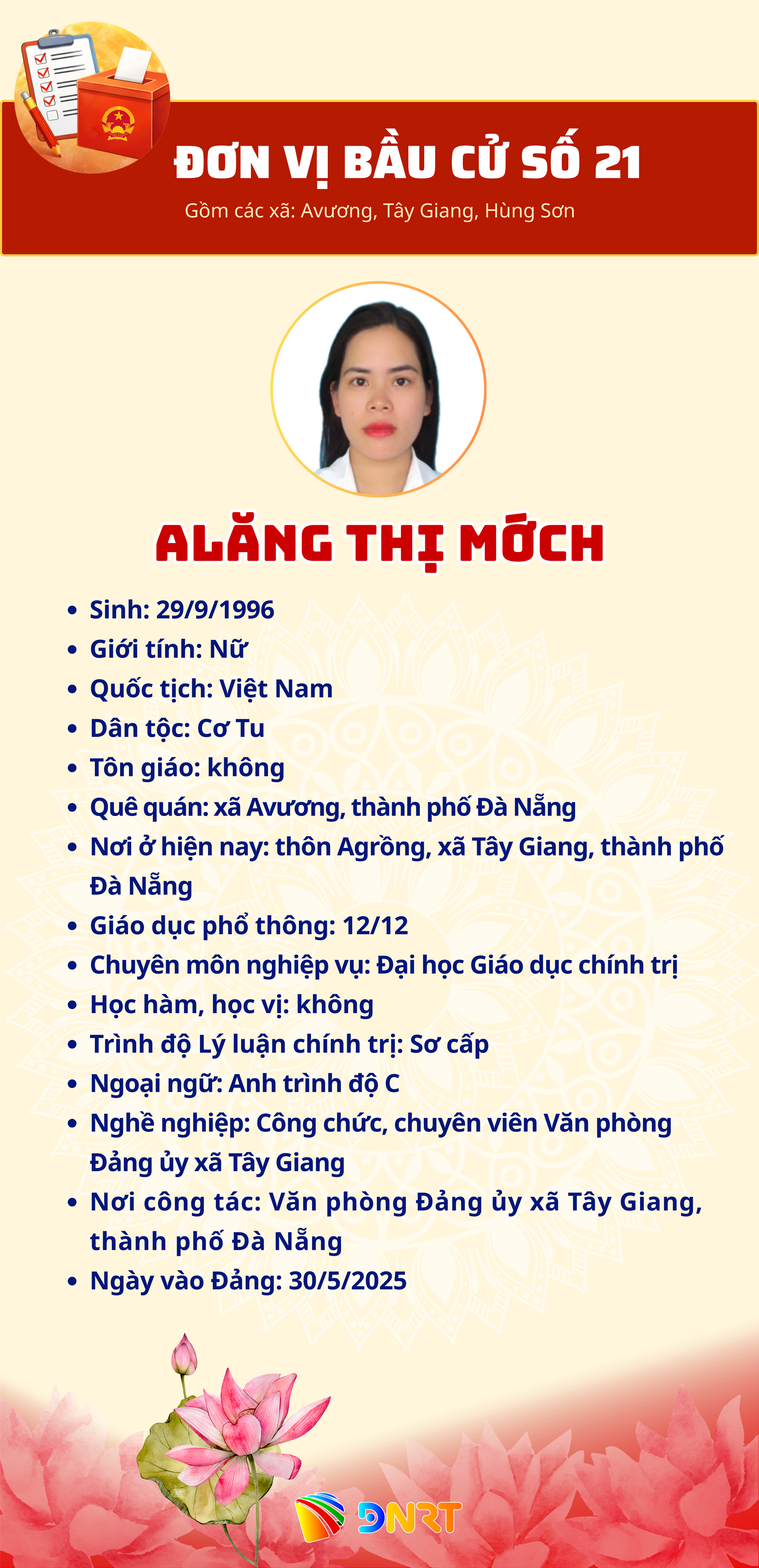 ĐƠN VỊ BẦU CỬ SỐ 21
Gồm các xã: Avương, Tây Giang, Hùng Sơn

ALĂNG THỊ MỚCH

• Sinh: 29/9/1996
• Giới tính: Nữ
• Quốc tịch: Việt Nam
• Dân tộc: Cơ Tu
• Tôn giáo: không
• Quê quán: xã Avương, thành phố Đà Nẵng
• Nơi ở hiện nay: thôn Agrồng, xã Tây Giang, thành phố Đà Nẵng
• Giáo dục phổ thông: 12/12
• Chuyên môn nghiệp vụ: Đại học Giáo dục chính trị
• Học hàm, học vị: không
• Trình độ Lý luận chính trị: Sơ cấp
• Ngoại ngữ: Anh trình độ C
• Nghề nghiệp: Công chức, chuyên viên Văn phòng Đảng ủy xã Tây Giang
• Nơi công tác: Văn phòng Đảng ủy xã Tây Giang, thành phố Đà Nẵng
• Ngày vào Đảng: 30/5/2025

DNRT